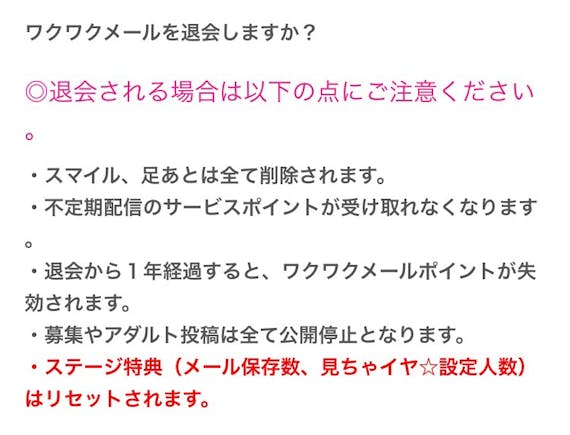 ワクワクメールを退会しますか？

◎退会される場合は以下の点にご注意ください。

・スマイル、足あとは全て削除されます。
・不定期配信のサービスポイントが受け取れなくなります。
・退会から１年経過すると、ワクワクメールポイントが失効されます。
・募集やアダルト投稿は全て公開停止となります。
・ステージ特典（メール保存数、見ちゃイヤ☆設定人数）はリセットされます。